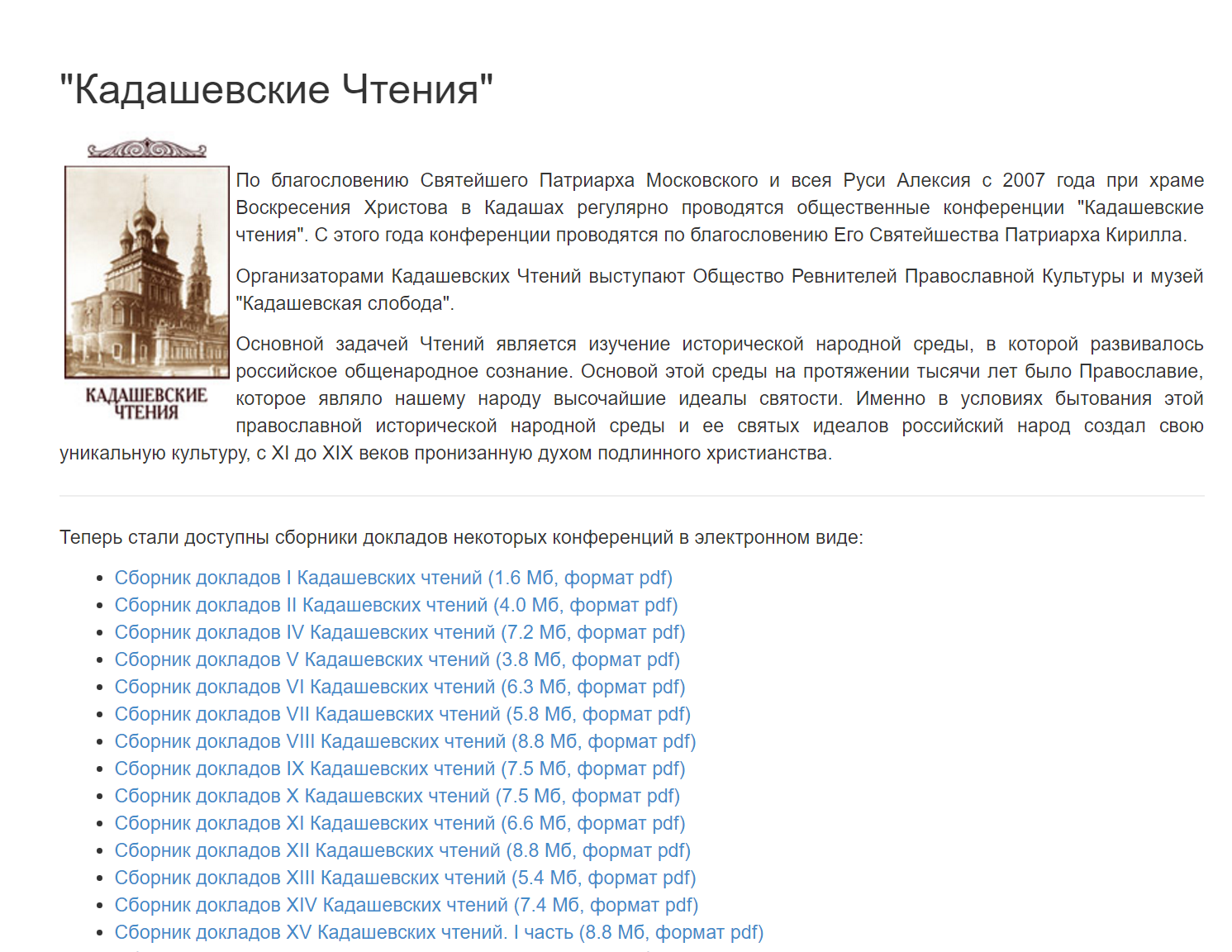 "Кадашевские Чтения"

КАДАШЕВСКИЕ ЧТЕНИЯ

По благословению Святейшего Патриарха Московского и всея Руси Алексия с 2007 года при храме Воскресения Христова в Кадашах регулярно проводятся общественные конференции "Кадашевские чтения". С этого года конференции проводятся по благословению Его Святейшества Патриарха Кирилла.

Организаторами Кадашевских Чтений выступают Общество Ревнителей Православной Культуры и музей "Кадашевская слобода".

Основной задачей Чтений является изучение исторической народной среды, в которой развивалось российское общенародное сознание. Основой этой среды на протяжении тысячи лет было Православие, которое являло нашему народу высочайшие идеалы святости. Именно в условиях бытования этой православной исторической народной среды и ее святых идеалов российский народ создал свою уникальную культуру, с XI до XIX веков пронизанную духом подлинного христианства.

Теперь стали доступны сборники докладов некоторых конференций в электронном виде:

- Сборник докладов I Кадашевских чтений (1.6 Мб, формат pdf)
- Сборник докладов II Кадашевских чтений (4.0 Мб, формат pdf)
- Сборник докладов IV Кадашевских чтений (7.2 Мб, формат pdf)
- Сборник докладов V Кадашевских чтений (3.8 Мб, формат pdf)
- Сборник докладов VI Кадашевских чтений (6.3 Мб, формат pdf)
- Сборник докладов VII Кадашевских чтений (5.8 Мб, формат pdf)
- Сборник докладов VIII Кадашевских чтений (8.8 Мб, формат pdf)
- Сборник докладов IX Кадашевских чтений (7.5 Мб, формат pdf)
- Сборник докладов X Кадашевских чтений (7.5 Мб, формат pdf)
- Сборник докладов XI Кадашевских чтений (6.6 Мб, формат pdf)
- Сборник докладов XII Кадашевских чтений (8.8 Мб, формат pdf)
- Сборник докладов XIII Кадашевских чтений (5.4 Мб, формат pdf)
- Сборник докладов XIV Кадашевских чтений (7.4 Мб, формат pdf)
- Сборник докладов XV Кадашевских чтений. I часть (8.8 Мб, формат pdf)